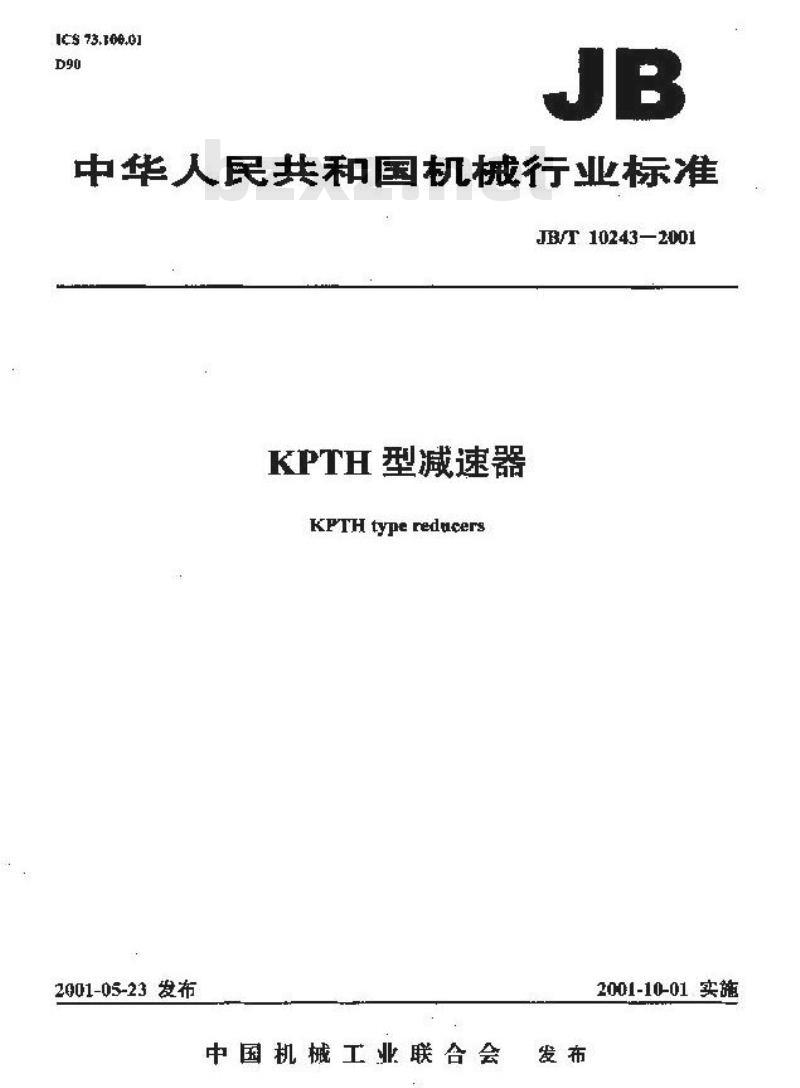 ICS 73.100.01
D90

JB

中华人民共和国机械行业标准

bzxz.net

JB/T 10243—2001

KPTH 型减速器

KPTH type reducers

2001-05-23 发布

2001-10-01 实施

中国机械工业联合会 发布